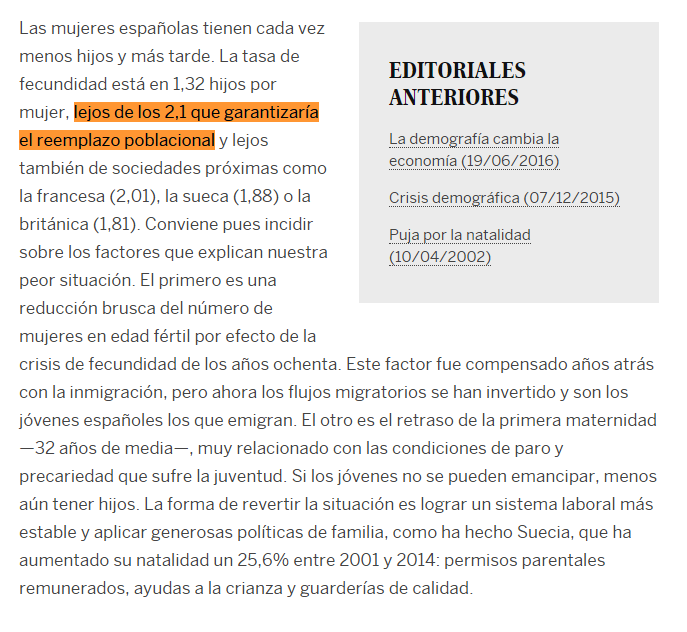 Las mujeres españolas tienen cada vez menos hijos y más tarde. La tasa de fecundidad está en 1,32 hijos por mujer, lejos de los 2,1 que garantizaría el reemplazo poblacional y lejos también de sociedades próximas como la francesa (2,01), la sueca (1,88) o la británica (1,81). Conviene pues incidir sobre los factores que explican nuestra peor situación. El primero es una reducción brusca del número de mujeres en edad fértil por efecto de la crisis de fecundidad de los años ochenta. Este factor fue compensado años atrás con la inmigración, pero ahora los flujos migratorios se han invertido y son los jóvenes españoles los que emigran. El otro es el retraso de la primera maternidad —32 años de media—, muy relacionado con las condiciones de paro y precariedad que sufre la juventud. Si los jóvenes no se pueden emancipar, menos aún tener hijos. La forma de revertir la situación es lograr un sistema laboral más estable y aplicar generosas políticas de familia, como ha hecho Suecia, que ha aumentado su natalidad un 25,6% entre 2001 y 2014: permisos parentales remunerados, ayudas a la crianza y guarderías de calidad.

EDITORIALES ANTERIORES

La demografía cambia la economía (19/06/2016)

Crisis demográfica (07/12/2015)

Puja por la natalidad (10/04/2002)